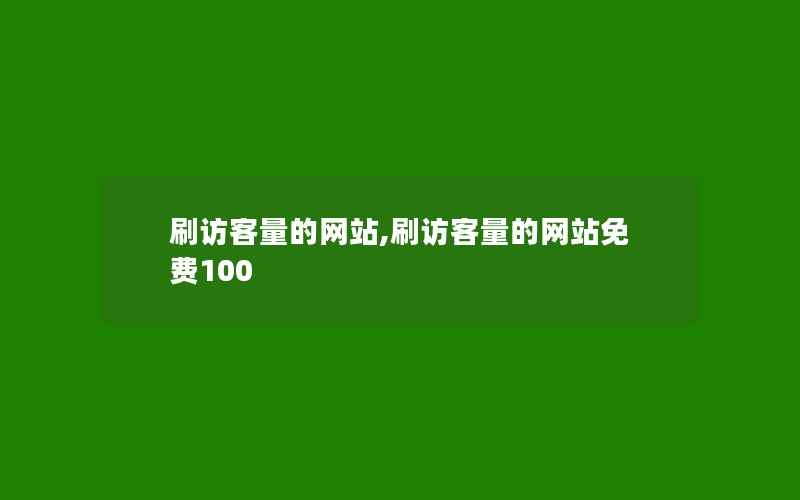 刷访客量的网站,刷访客量的网站免费100